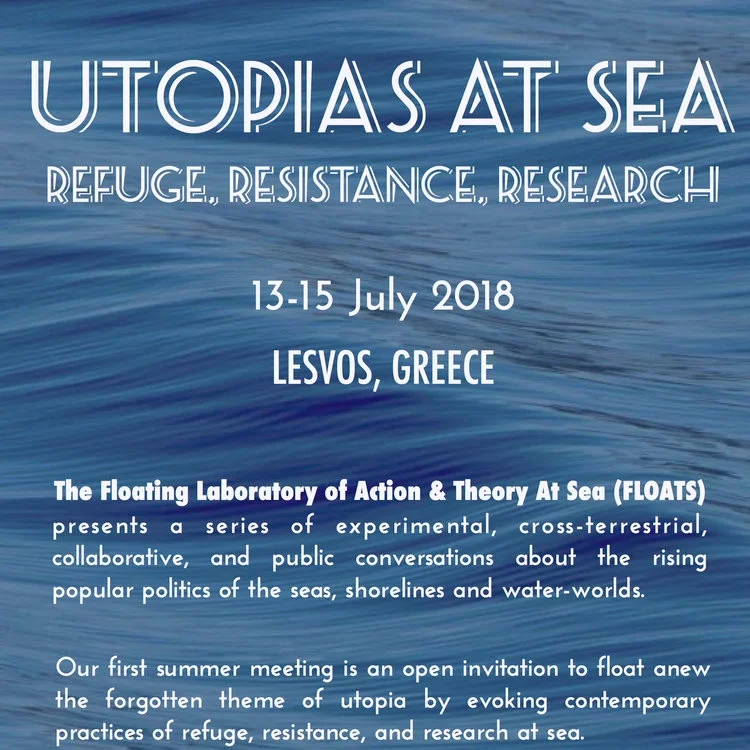 UTOPIAS AT SEA

REFUGE, RESISTANCE, RESEARCH

13-15 July 2018

LESVOS, GREECE

The Floating Laboratory of Action & Theory At Sea (FLOATS) presents a series of experimental, cross-terrestrial, collaborative, and public conversations about the rising popular politics of the seas, shorelines and water-worlds.

Our first summer meeting is an open invitation to float anew the forgotten theme of utopia by evoking contemporary practices of refuge, resistance, and research at sea.